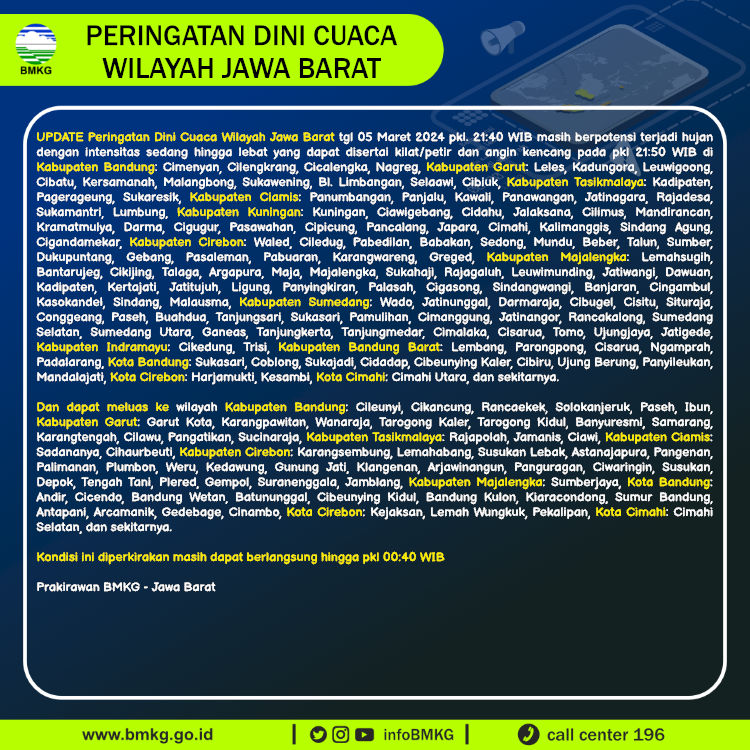 BMKG

PERINGATAN DINI CUACA WILAYAH JAWA BARAT

UPDATE Peringatan Dini Cuaca Wilayah Jawa Barat tgl 05 Maret 2024 pkl. 21:40 WIB masih berpotensi terjadi hujan dengan intensitas sedang hingga lebat yang dapat disertai kilat/petir dan angin kencang pada pkl 21:50 WIB di Kabupaten Bandung: Cimenyan, Cilengkrang, Cicalengka, Nagreg, Kabupaten Garut: Leles, Kadungora, Leuwigoong, Cibatu, Kersamanah, Malangbong, Sukawening, Bl. Limbangan, Selaawi, Cibiuk, Kabupaten Tasikmalaya: Kadipaten, Pagerageung, Sukaresik, Kabupaten Ciamis: Panumbangan, Panjalu, Kawali, Panawangan, Jatinagara, Rajadesa, Sukamantri, Lumbung, Kabupaten Kuningan: Kuningan, Ciawigebang, Cidahu, Jalaksana, Cilimus, Mandirancan, Kramatmulya, Darma, Cigugur, Pasawahan, Cipicung, Pancalang, Japara, Cimahi, Kalimanggis, Sindang Agung, Cigandamekar, Kabupaten Cirebon: Waled, Ciledug, Pabedilan, Babakan, Sedong, Mundu, Beber, Talun, Sumber, Dukupuntang, Gebang, Pasaleman, Pabuaran, Karangwareng, Greged, Kabupaten Majalengka: Lemahsugih, Bantarujeg, Cikijing, Talaga, Argapura, Maja, Majalengka, Sukahaji, Rajagaluh, Leuwimunding, Jatiwangi, Dawuan, Kadipaten, Kertajati, Jatitujuh, Ligung, Panyingkiran, Palasah, Cigasong, Sindangwangi, Banjaran, Cingambul, Kasokandel, Sindang, Malausma, Kabupaten Sumedang: Wado, Jatinunggal, Darmaraja, Cibugel, Cisitu, Situraja, Conggeang, Paseh, Buahdua, Tanjungsari, Sukasari, Pamulihan, Cimanggung, Jatinangor, Rancakalong, Sumedang Selatan, Sumedang Utara, Ganeas, Tanjungkerta, Tanjungmedar, Cimalaka, Cisarua, Tomo, Ujungjaya, Jatigede, Kabupaten Indramayu: Cikedung, Trisi, Kabupaten Bandung Barat: Lembang, Parongpong, Cisarua, Ngamprah, Padalarang, Kota Bandung: Sukasari, Coblong, Sukajadi, Cidadap, Cibeunying Kaler, Cibiru, Ujung Berung, Panyileukan, Mandalajati, Kota Cirebon: Harjamukti, Kesambi, Kota Cimahi: Cimahi Utara, dan sekitarnya.

Dan dapat meluas ke wilayah Kabupaten Bandung: Cileunyi, Cikancung, Rancaekek, Solokanjeruk, Paseh, Ibun, Kabupaten Garut: Garut Kota, Karangpawitan, Wanaraja, Tarogong Kaler, Tarogong Kidul, Banyuresmi, Samarang, Karangtengah, Cilawu, Pangatikan, Sucinaraja, Kabupaten Tasikmalaya: Rajapolah, Jamanis, Ciawi, Kabupaten Ciamis: Sadananya, Cihaurbeuti, Kabupaten Cirebon: Karangsembung, Lemahabang, Susukan Lebak, Astanajapura, Pangenan, Palimanan, Plumbon, Weru, Kedawung, Gunung Jati, Klangenan, Arjawinangun, Panguragan, Ciwaringin, Susukan, Depok, Tengah Tani, Plered, Gempol, Suranenggala, Jamblang, Kabupaten Majalengka: Sumberjaya, Kota Bandung: Andir, Cicendo, Bandung Wetan, Batununggal, Cibeunying Kidul, Bandung Kulon, Kiaracondong, Sumur Bandung, Antapani, Arcamanik, Gedebage, Cinambo, Kota Cirebon: Kejaksan, Lemah Wungkuk, Pekalipan, Kota Cimahi: Cimahi Selatan, dan sekitarnya.

Kondisi ini diperkirakan masih dapat berlangsung hingga pkl 00:40 WIB

Prakirawan BMKG - Jawa Barat

www.bmkg.go.id | infoBMKG | call center 196